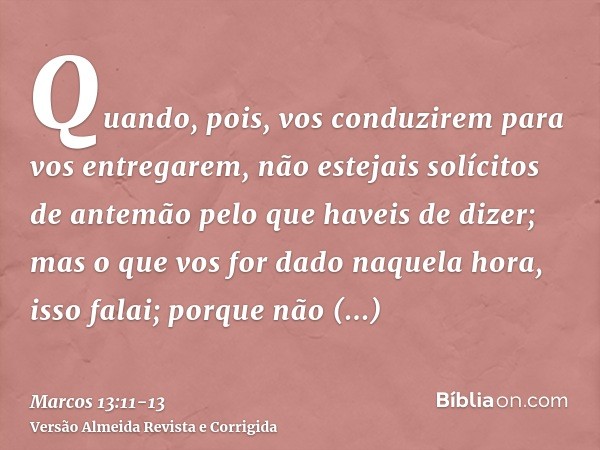 Quando, pois, vos conduzirem para vos entregarem, não estejais solícitos de antemão pelo que haveis de dizer; mas o que vos for dado naquela hora, isso falai; porque não (...)

Marcos 13:11-13
Versão Almeida Revista e Corrigida

Bíbliaon.com